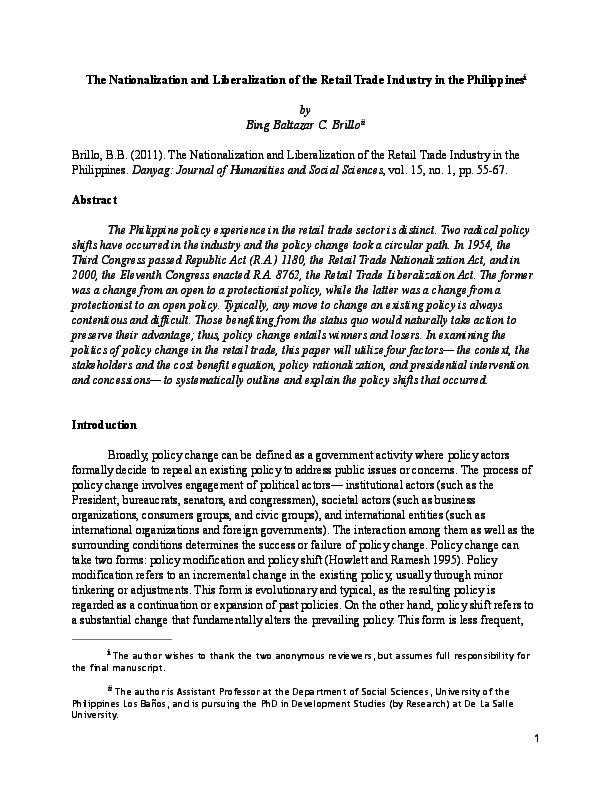 The Nationalization and Liberalization of the Retail Trade Industry in the Philippines$^{i}$

by
Bing Baltazar C. Brillo$^{ii}$

Brillo, B.B. (2011). The Nationalization and Liberalization of the Retail Trade Industry in the Philippines. Danyag: Journal of Humanities and Social Sciences, vol. 15, no. 1, pp. 55-67.

Abstract

The Philippine policy experience in the retail trade sector is distinct. Two radical policy shifts have occurred in the industry and the policy change took a circular path. In 1954, the Third Congress passed Republic Act (R.A.) 1180, the Retail Trade Nationalization Act, and in 2000, the Eleventh Congress enacted R.A. 8762, the Retail Trade Liberalization Act. The former was a change from an open to a protectionist policy, while the latter was a change from a protectionist to an open policy. Typically, any move to change an existing policy is always contentious and difficult. Those benefiting from the status quo would naturally take action to preserve their advantage; thus, policy change entails winners and losers. In examining the politics of policy change in the retail trade, this paper will utilize four factors— the context, the stakeholders and the cost benefit equation, policy rationalization, and presidential intervention and concessions— to systematically outline and explain the policy shifts that occurred.

Introduction

Broadly, policy change can be defined as a government activity where policy actors formally decide to repeal an existing policy to address public issues or concerns. The process of policy change involves engagement of political actors— institutional actors (such as the President, bureaucrats, senators, and congressmen), societal actors (such as business organizations, consumers groups, and civic groups), and international entities (such as international organizations and foreign governments). The interaction among them as well as the surrounding conditions determines the success or failure of policy change. Policy change can take two forms: policy modification and policy shift (Howlett and Ramesh 1995). Policy modification refers to an incremental change in the existing policy, usually through minor tinkering or adjustments. This form is evolutionary and typical, as the resulting policy is regarded as a continuation or expansion of past policies. On the other hand, policy shift refers to a substantial change that fundamentally alters the prevailing policy. This form is less frequent,

$^{i}$ The author wishes to thank the two anonymous reviewers, but assumes full responsibility for the final manuscript.

$^{ii}$ The author is Assistant Professor at the Department of Social Sciences, University of the Philippines Los Baños, and is pursuing the PhD in Development Studies (by Research) at De La Salle University.

1